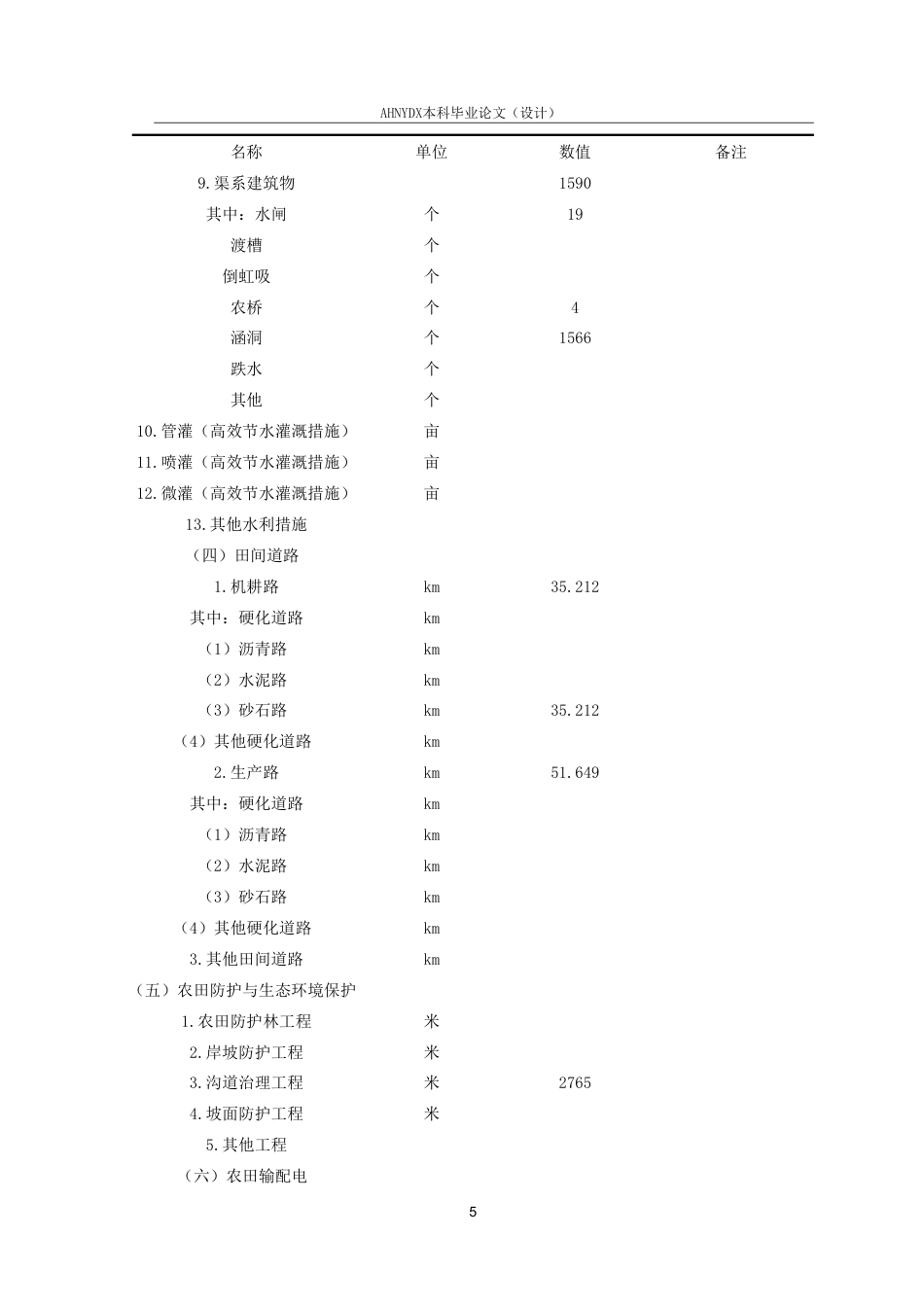 AHNYDX本科毕业论文（设计）

| 名称 | 单位 | 数值 | 备注 |
|---|---|---|---|
| 9.渠系建筑物 | | 1590 | |
| 其中：水闸 | 个 | 19 | |
| 渡槽 | 个 | | |
| 倒虹吸 | 个 | | |
| 农桥 | 个 | 4 | |
| 涵洞 | 个 | 1566 | |
| 跌水 | 个 | | |
| 其他 | 个 | | |
| 10.管灌（高效节水灌溉措施） | 亩 | | |
| 11.喷灌（高效节水灌溉措施） | 亩 | | |
| 12.微灌（高效节水灌溉措施） | 亩 | | |
| 13.其他水利措施 | | | |
| （四）田间道路 | | | |
| 1.机耕路 | km | 35.212 | |
| 其中：硬化道路 | km | | |
| （1）沥青路 | km | | |
| （2）水泥路 | km | | |
| （3）砂石路 | km | 35.212 | |
| （4）其他硬化道路 | km | | |
| 2.生产路 | km | 51.649 | |
| 其中：硬化道路 | km | | |
| （1）沥青路 | km | | |
| （2）水泥路 | km | | |
| （3）砂石路 | km | | |
| （4）其他硬化道路 | km | | |
| 3.其他田间道路 | km | | |
| （五）农田防护与生态环境保护 | | | |
| 1.农田防护林工程 | 米 | | |
| 2.岸坡防护工程 | 米 | | |
| 3.沟道治理工程 | 米 | 2765 | |
| 4.坡面防护工程 | 米 | | |
| 5.其他工程 | | | |
| （六）农田输配电 | | | |

5